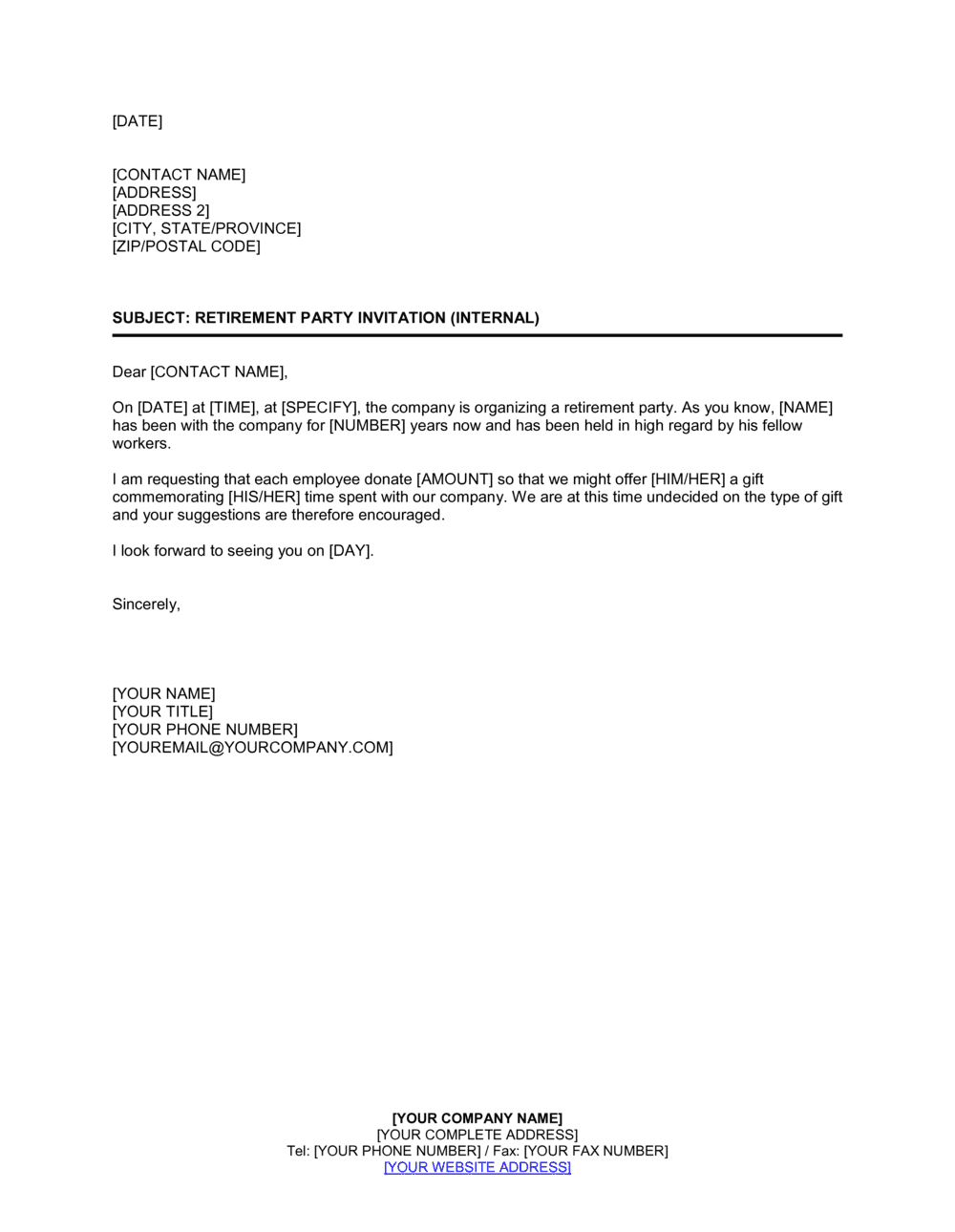 [DATE]

[CONTACT NAME]
[ADDRESS]
[ADDRESS 2]
[CITY, STATE/PROVINCE]
[ZIP/POSTAL CODE]

SUBJECT: RETIREMENT PARTY INVITATION (INTERNAL)

Dear [CONTACT NAME],

On [DATE] at [TIME], at [SPECIFY], the company is organizing a retirement party. As you know, [NAME] has been with the company for [NUMBER] years now and has been held in high regard by his fellow workers.

I am requesting that each employee donate [AMOUNT] so that we might offer [HIM/HER] a gift commemorating [HIS/HER] time spent with our company. We are at this time undecided on the type of gift and your suggestions are therefore encouraged.

I look forward to seeing you on [DAY].

Sincerely,

[YOUR NAME]
[YOUR TITLE]
[YOUR PHONE NUMBER]
[YOUREMAIL@YOURCOMPANY.COM]

[YOUR COMPANY NAME]
[YOUR COMPLETE ADDRESS]
Tel: [YOUR PHONE NUMBER] / Fax: [YOUR FAX NUMBER]
[YOUR WEBSITE ADDRESS]